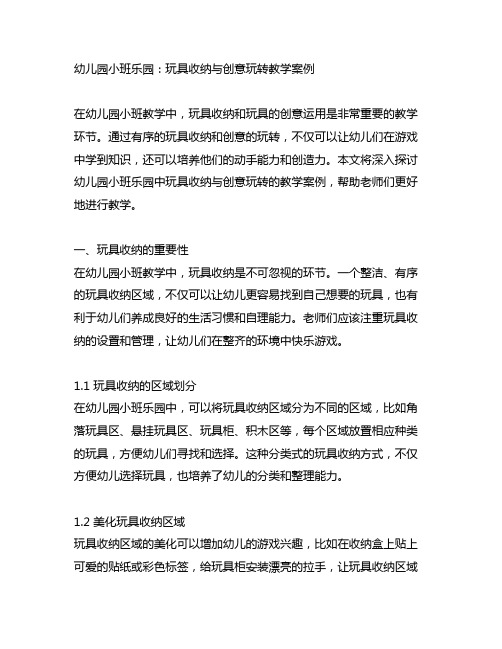 幼儿园小班乐园：玩具收纳与创意玩转教学案例

在幼儿园小班教学中，玩具收纳和玩具的创意运用是非常重要的教学环节。通过有序的玩具收纳和创意的玩转，不仅可以让幼儿们在游戏中学到知识，还可以培养他们的动手能力和创造力。本文将深入探讨幼儿园小班乐园中玩具收纳与创意玩转的教学案例，帮助老师们更好地进行教学。

一、玩具收纳的重要性
在幼儿园小班教学中，玩具收纳是不可忽视的环节。一个整洁、有序的玩具收纳区域，不仅可以让幼儿更容易找到自己想要的玩具，也有利于幼儿们养成良好的生活习惯和自理能力。老师们应该注重玩具收纳的设置和管理，让幼儿们在整齐的环境中快乐游戏。

1.1 玩具收纳的区域划分
在幼儿园小班乐园中，可以将玩具收纳区域分为不同的区域，比如角落玩具区、悬挂玩具区、玩具柜、积木区等，每个区域放置相应种类的玩具，方便幼儿们寻找和选择。这种分类式的玩具收纳方式，不仅方便幼儿选择玩具，也培养了幼儿的分类和整理能力。

1.2 美化玩具收纳区域
玩具收纳区域的美化可以增加幼儿的游戏兴趣，比如在收纳盒上贴上可爱的贴纸或彩色标签，给玩具柜安装漂亮的拉手，让玩具收纳区域